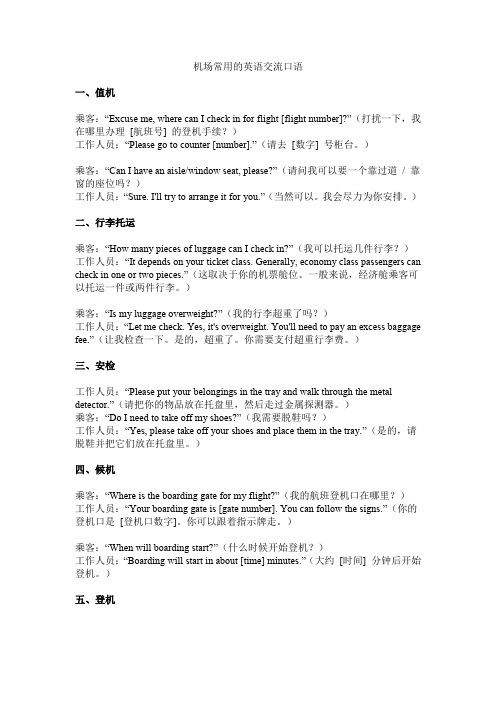 机场常用的英语交流口语

一、值机

乘客："Excuse me, where can I check in for flight [flight number]?"（打扰一下，我在哪里办理 [航班号] 的登机手续？）
工作人员："Please go to counter [number]."（请去 [数字] 号柜台。）

乘客："Can I have an aisle/window seat, please?"（请问我可以要一个靠过道 / 靠窗的座位吗？）
工作人员："Sure. I'll try to arrange it for you."（当然可以。我会尽力为你安排。）

二、行李托运

乘客："How many pieces of luggage can I check in?"（我可以托运几件行李？）
工作人员："It depends on your ticket class. Generally, economy class passengers can check in one or two pieces."（这取决于你的机票舱位。一般来说，经济舱乘客可以托运一件或两件行李。）

乘客："Is my luggage overweight?"（我的行李超重了吗？）
工作人员："Let me check. Yes, it's overweight. You'll need to pay an excess baggage fee."（让我检查一下。是的，超重了。你需要支付超重行李费。）

三、安检

工作人员："Please put your belongings in the tray and walk through the metal detector."（请把你的物品放在托盘里，然后走过金属探测器。）
乘客："Do I need to take off my shoes?"（我需要脱鞋吗？）
工作人员："Yes, please take off your shoes and place them in the tray."（是的，请脱鞋并把它们放在托盘里。）

四、候机

乘客："Where is the boarding gate for my flight?"（我的航班登机口在哪里？）
工作人员："Your boarding gate is [gate number]. You can follow the signs."（你的登机口是 [登机口数字]。你可以跟着指示牌走。）

乘客："When will boarding start?"（什么时候开始登机？）
工作人员："Boarding will start in about [time] minutes."（大约 [时间] 分钟后开始登机。）

五、登机